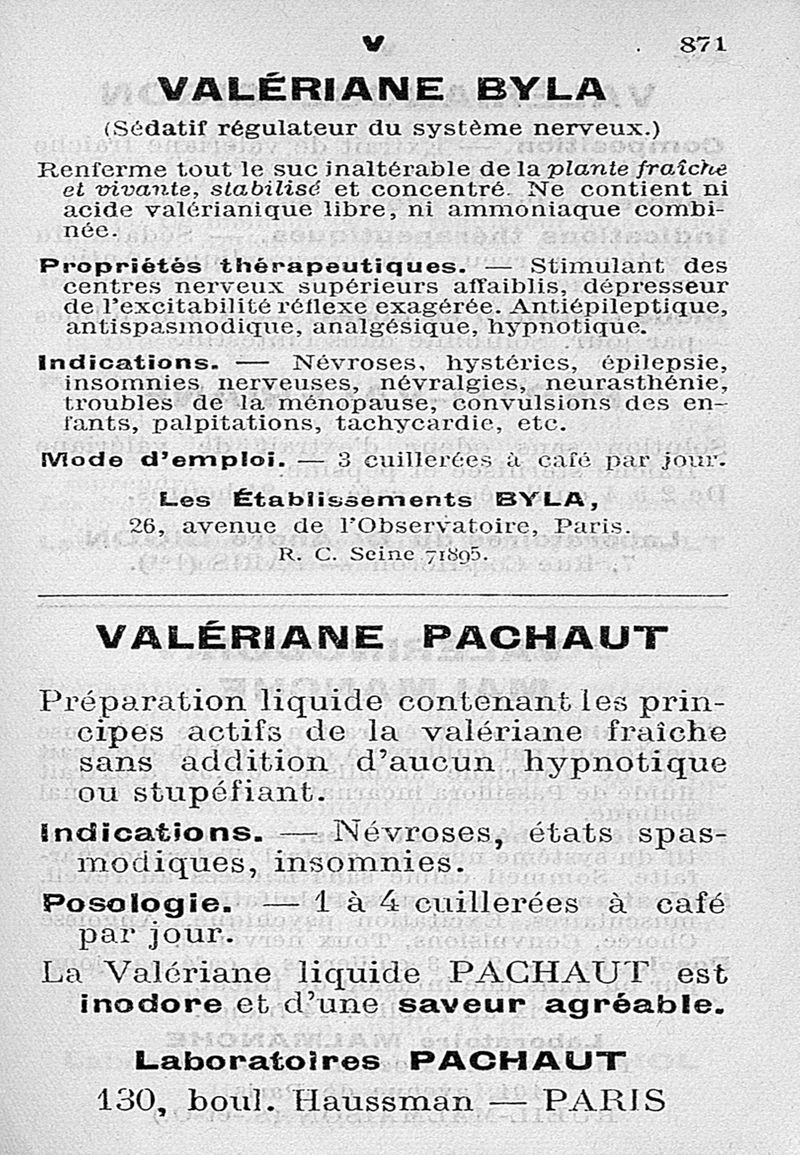 V 871

VALÉRIANE BYLA

(Sédatif régulateur du système nerveux.)

Renferme tout le suc inaltérable de la plante fraîche et vivante, stabilisé et concentré. Ne contient ni acide valérianique libre, ni ammoniaque combinée.

Propriétés thérapeutiques. — Stimulant des centres nerveux supérieurs affaiblis, dépresseur de l'excitabilité réflexe exagérée. Antiépileptique, antispasmodique, analgésique, hypnotique.

Indications. — Névroses, hystéries, épilepsie, insomnies nerveuses, névralgies, neurasthénie, troubles de la ménopause, convulsions des enfants, palpitations, tachycardie, etc.

Mode d'emploi. — 3 cuillerées à café par jour.

Les Établissements BYLA,
26, avenue de l'Observatoire, Paris.
R. C. Seine 71895.

VALÉRIANE PACHAUT

Préparation liquide contenant les principes actifs de la valériane fraîche sans addition d'aucun hypnotique ou stupéfiant.

Indications. — Névroses, états spasmodiques, insomnies.

Posologie. — 1 à 4 cuillerées à café par jour.

La Valériane liquide PACHAUT est inodore et d'une saveur agréable.

Laboratoires PACHAUT
130, boul. Haussman — PARIS